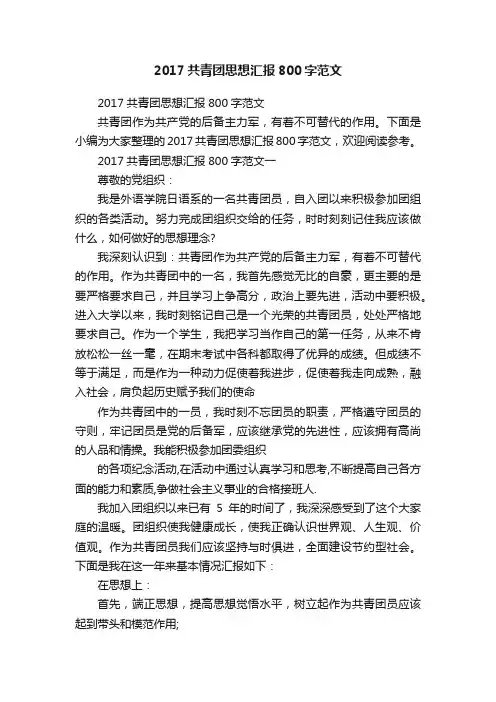 2017 共青团思想汇报 800 字范文

2017 共青团思想汇报 800 字范文

共青团作为共产党的后备主力军，有着不可替代的作用。下面是小编为大家整理的 2017 共青团思想汇报 800 字范文，欢迎阅读参考。

2017 共青团思想汇报 800 字范文一

尊敬的党组织：

我是外语学院日语系的一名共青团员，自入团以来积极参加团组织的各类活动。努力完成团组织交给的任务，时时刻刻记住我应该做什么，如何做好的思想理念?

我深刻认识到：共青团作为共产党的后备主力军，有着不可替代的作用。作为共青团中的一名，我首先感觉无比的自豪，更主要的是要严格要求自己，并且学习上争高分，政治上要先进，活动中要积极。进入大学以来，我时刻铭记自己是一个光荣的共青团员，处处严格地要求自己。作为一个学生，我把学习当作自己的第一任务，从来不肯放松松一丝一毫，在期末考试中各科都取得了优异的成绩。但成绩不等于满足，而是作为一种动力促使着我进步，促使着我走向成熟，融入社会，肩负起历史赋予我们的使命

作为共青团中的一员，我时刻不忘团员的职责，严格遵守团员的守则，牢记团员是党的后备军，应该继承党的先进性，应该拥有高尚的人品和情操。我能积极参加团委组织

的各项纪念活动,在活动中通过认真学习和思考,不断提高自己各方面的能力和素质,争做社会主义事业的合格接班人.

我加入团组织以来已有 5 年的时间了，我深深感受到了这个大家庭的温暖。团组织使我健康成长，使我正确认识世界观、人生观、价值观。作为共青团员我们应该坚持与时俱进，全面建设节约型社会。下面是我在这一年来基本情况汇报如下：

在思想上：

首先，端正思想，提高思想觉悟水平，树立起作为共青团员应该起到带头和模范作用;